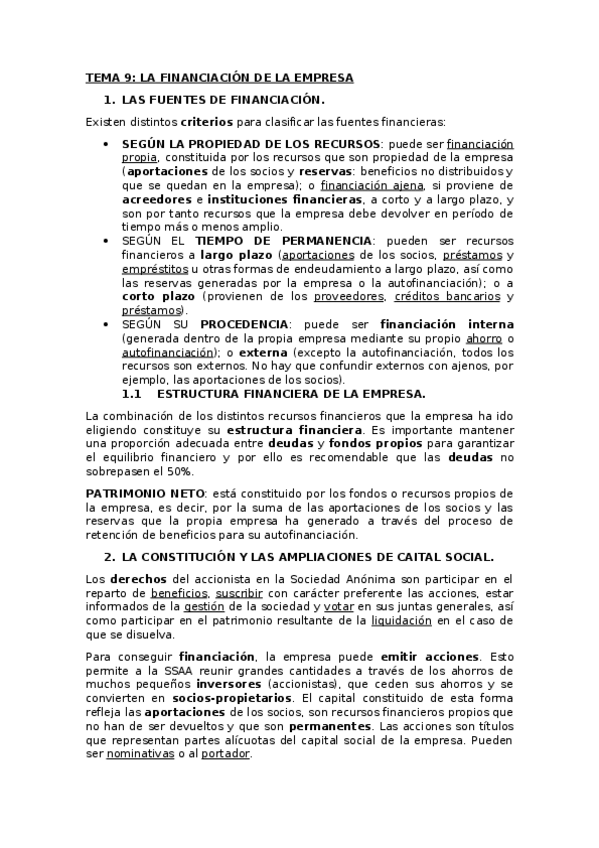 TEMA 9: LA FINANCIACIÓN DE LA EMPRESA

1. LAS FUENTES DE FINANCIACIÓN.

Existen distintos criterios para clasificar las fuentes financieras:

• SEGÚN LA PROPIEDAD DE LOS RECURSOS: puede ser financiación propia, constituida por los recursos que son propiedad de la empresa (aportaciones de los socios y reservas: beneficios no distribuidos y que se quedan en la empresa); o financiación ajena, si proviene de acreedores e instituciones financieras, a corto y a largo plazo, y son por tanto recursos que la empresa debe devolver en período de tiempo más o menos amplio.
• SEGÚN EL TIEMPO DE PERMANENCIA: pueden ser recursos financieros a largo plazo (aportaciones de los socios, préstamos y empréstitos u otras formas de endeudamiento a largo plazo, así como las reservas generadas por la empresa o la autofinanciación); o a corto plazo (provienen de los proveedores, créditos bancarios y préstamos).
• SEGÚN SU PROCEDENCIA: puede ser financiación interna (generada dentro de la propia empresa mediante su propio ahorro o autofinanciación); o externa (excepto la autofinanciación, todos los recursos son externos. No hay que confundir externos con ajenos, por ejemplo, las aportaciones de los socios).

1.1 ESTRUCTURA FINANCIERA DE LA EMPRESA.

La combinación de los distintos recursos financieros que la empresa ha ido eligiendo constituye su estructura financiera. Es importante mantener una proporción adecuada entre deudas y fondos propios para garantizar el equilibrio financiero y por ello es recomendable que las deudas no sobrepasen el 50%.

PATRIMONIO NETO: está constituido por los fondos o recursos propios de la empresa, es decir, por la suma de las aportaciones de los socios y las reservas que la propia empresa ha generado a través del proceso de retención de beneficios para su autofinanciación.

2. LA CONSTITUCIÓN Y LAS AMPLIACIONES DE CAITAL SOCIAL.

Los derechos del accionista en la Sociedad Anónima son participar en el reparto de beneficios, suscribir con carácter preferente las acciones, estar informados de la gestión de la sociedad y votar en sus juntas generales, así como participar en el patrimonio resultante de la liquidación en el caso de que se disuelva.

Para conseguir financiación, la empresa puede emitir acciones. Esto permite a la SSAA reunir grandes cantidades a través de los ahorros de muchos pequeños inversores (accionistas), que ceden sus ahorros y se convierten en socios-propietarios. El capital constituido de esta forma refleja las aportaciones de los socios, son recursos financieros propios que no han de ser devueltos y que son permanentes. Las acciones son títulos que representan partes alícuotas del capital social de la empresa. Pueden ser nominativas o al portador.